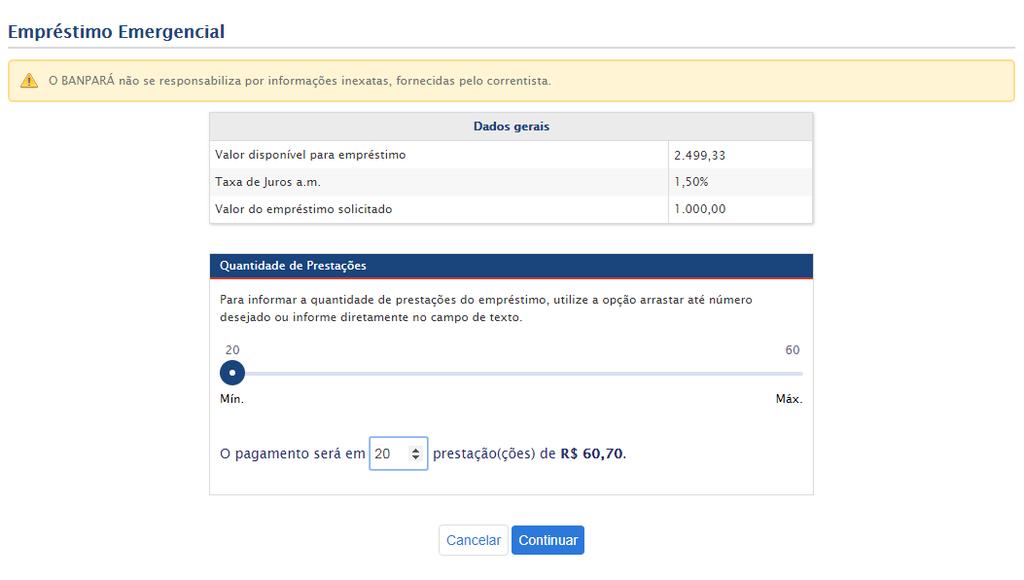 Empréstimo Emergencial

O BANPARÁ não se responsabiliza por informações inexatas, fornecidas pelo correntista.

| Dados gerais | |
|---|---|
| Valor disponível para empréstimo | 2.499,33 |
| Taxa de Juros a.m. | 1,50% |
| Valor do empréstimo solicitado | 1.000,00 |

Quantidade de Prestações

Para informar a quantidade de prestações do empréstimo, utilize a opção arrastar até número desejado ou informe diretamente no campo de texto.

20

60

Mín.

Máx.

O pagamento será em 20 prestação(ções) de R$ 60,70.

Cancelar

Continuar